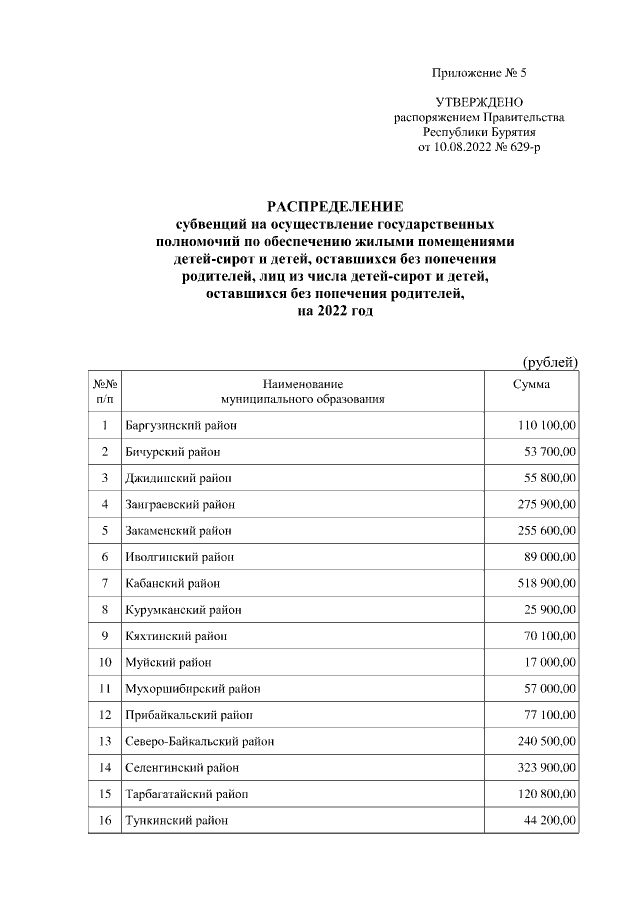 Приложение № 5

УТВЕРЖДЕНО
распоряжением Правительства
Республики Бурятия
от 10.08.2022 № 629-р

РАСПРЕДЕЛЕНИЕ
субвенций на осуществление государственных полномочий по обеспечению жилыми помещениями детей-сирот и детей, оставшихся без попечения родителей, лиц из числа детей-сирот и детей, оставшихся без попечения родителей, на 2022 год

(рублей)

| №№ п/п | Наименование муниципального образования | Сумма |
|---|---|---|
| 1 | Баргузинский район | 110 100,00 |
| 2 | Бичурский район | 53 700,00 |
| 3 | Джидинский район | 55 800,00 |
| 4 | Заиграевский район | 275 900,00 |
| 5 | Закаменский район | 255 600,00 |
| 6 | Иволгинский район | 89 000,00 |
| 7 | Кабанский район | 518 900,00 |
| 8 | Курумканский район | 25 900,00 |
| 9 | Кяхтинский район | 70 100,00 |
| 10 | Муйский район | 17 000,00 |
| 11 | Мухоршибирский район | 57 000,00 |
| 12 | Прибайкальский район | 77 100,00 |
| 13 | Северо-Байкальский район | 240 500,00 |
| 14 | Селенгинский район | 323 900,00 |
| 15 | Тарбагатайский район | 120 800,00 |
| 16 | Тункинский район | 44 200,00 |